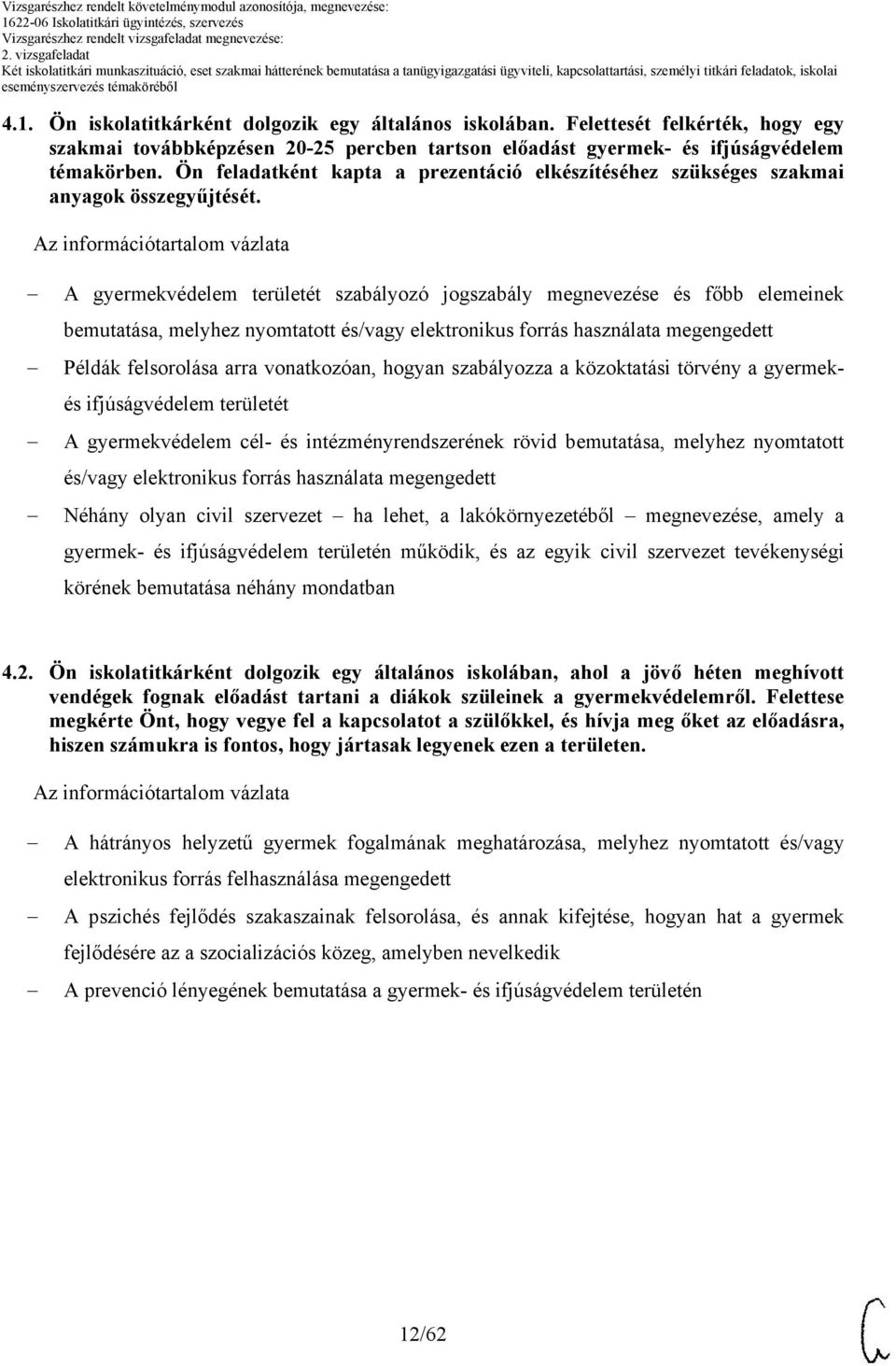 Vizsgarészhez rendelt követelménymodul azonosítója, megnevezése:
1622-06 Iskolatitkári ügyintézés, szervezés
Vizsgarészhez rendelt vizsgafeladat megnevezése:
2. vizsgafeladat
Két iskolatitkári munkaszituáció, eset szakmai hátterének bemutatása a tanügyigazgatási ügyviteli, kapcsolattartási, személyi titkári feladatok, iskolai eseményszervezés témaköréből

4.1. Ön iskolatitkárként dolgozik egy általános iskolában. Felettesét felkérték, hogy egy szakmai továbbképzésen 20-25 percben tartson előadást gyermek- és ifjúságvédelem témakörben. Ön feladatként kapta a prezentáció elkészítéséhez szükséges szakmai anyagok összegyűjtését.

Az információtartalom vázlata

– A gyermekvédelem területét szabályozó jogszabály megnevezése és főbb elemeinek bemutatása, melyhez nyomtatott és/vagy elektronikus forrás használata megengedett
– Példák felsorolása arra vonatkozóan, hogyan szabályozza a közoktatási törvény a gyermek- és ifjúságvédelem területét
– A gyermekvédelem cél- és intézményrendszerének rövid bemutatása, melyhez nyomtatott és/vagy elektronikus forrás használata megengedett
– Néhány olyan civil szervezet – ha lehet, a lakókörnyezetéből – megnevezése, amely a gyermek- és ifjúságvédelem területén működik, és az egyik civil szervezet tevékenységi körének bemutatása néhány mondatban

4.2. Ön iskolatitkárként dolgozik egy általános iskolában, ahol a jövő héten meghívott vendégek fognak előadást tartani a diákok szüleinek a gyermekvédelemről. Felettese megkérte Önt, hogy vegye fel a kapcsolatot a szülőkkel, és hívja meg őket az előadásra, hiszen számukra is fontos, hogy jártasak legyenek ezen a területen.

Az információtartalom vázlata

– A hátrányos helyzetű gyermek fogalmának meghatározása, melyhez nyomtatott és/vagy elektronikus forrás felhasználása megengedett
– A pszichés fejlődés szakaszainak felsorolása, és annak kifejtése, hogyan hat a gyermek fejlődésére az a szocializációs közeg, amelyben nevelkedik
– A prevenció lényegének bemutatása a gyermek- és ifjúságvédelem területén

12/62